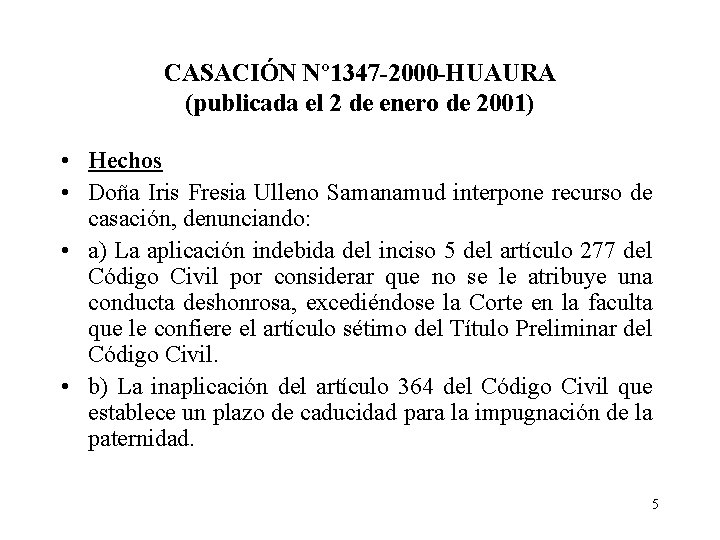 CASACIÓN N°1347-2000-HUAURA
(publicada el 2 de enero de 2001)

• Hechos
• Doña Iris Fresia Ulleno Samanamud interpone recurso de casación, denunciando:
• a) La aplicación indebida del inciso 5 del artículo 277 del Código Civil por considerar que no se le atribuye una conducta deshonrosa, excediéndose la Corte en la faculta que le confiere el artículo sétimo del Título Preliminar del Código Civil.
• b) La inaplicación del artículo 364 del Código Civil que establece un plazo de caducidad para la impugnación de la paternidad.

5